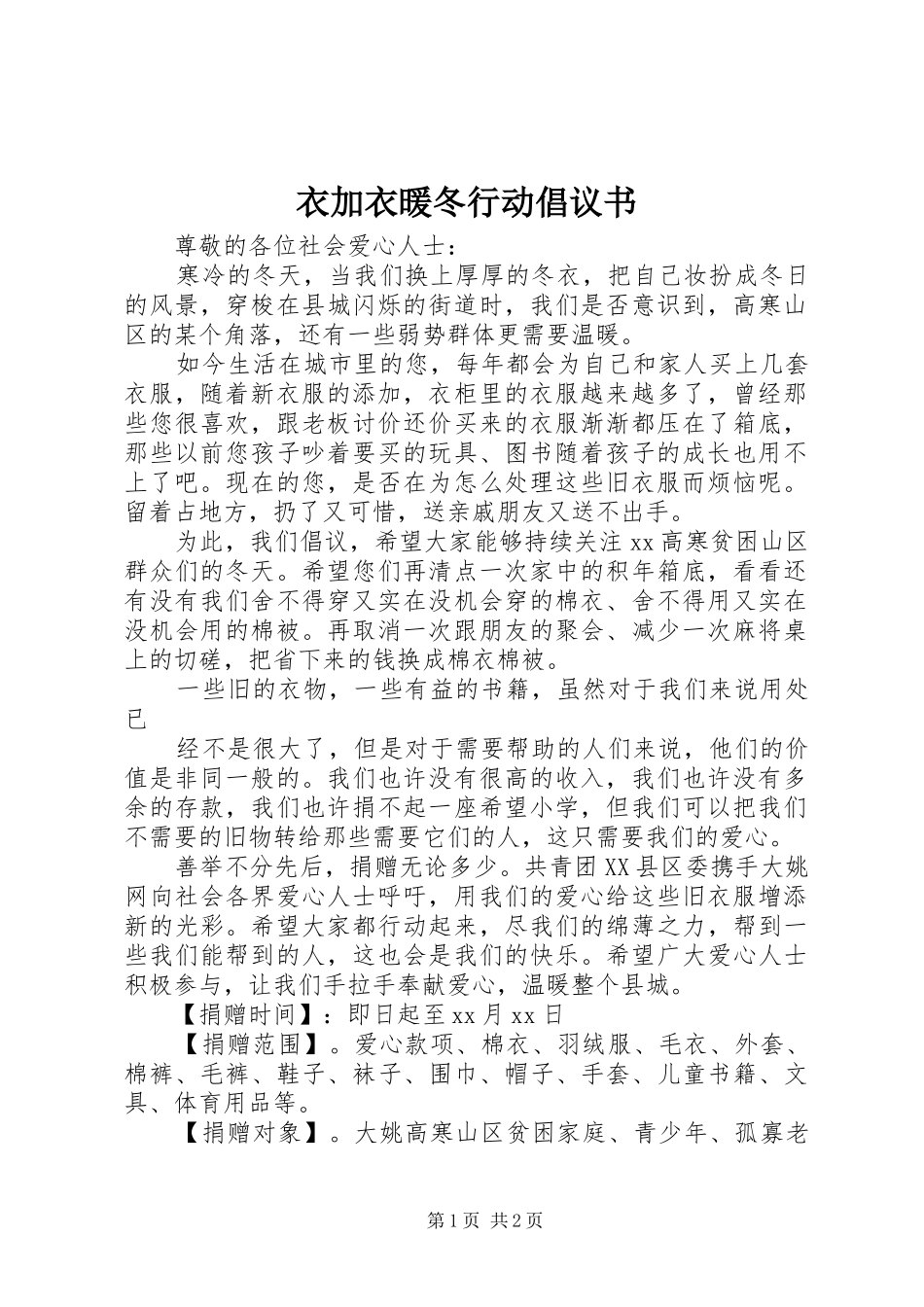 衣加衣暖冬行动倡议书

尊敬的各位社会爱心人士：

寒冷的冬天，当我们换上厚厚的冬衣，把自己妆扮成冬日的风景，穿梭在县城闪烁的街道时，我们是否意识到，高寒山区的某个角落，还有一些弱势群体更需要温暖。

如今生活在城市里的您，每年都会为自己和家人买上几套衣服，随着新衣服的添加，衣柜里的衣服越来越多了，曾经那些您很喜欢，跟老板讨价还价买来的衣服渐渐都压在了箱底，那些以前您孩子吵着要买的玩具、图书随着孩子的成长也用不上了吧。现在的您，是否在为怎么处理这些旧衣服而烦恼呢。留着占地方，扔了又可惜，送亲戚朋友又送不出手。

为此，我们倡议，希望大家能够持续关注xx高寒贫困山区群众们的冬天。希望您们再清点一次家中的积年箱底，看看还有没有我们舍不得穿又实在没机会穿的棉衣、舍不得用又实在没机会用的棉被。再取消一次跟朋友的聚会、减少一次麻将桌上的切磋，把省下来的钱换成棉衣棉被。

一些旧的衣物，一些有益的书籍，虽然对于我们来说用处已

经不是很大了，但是对于需要帮助的人们来说，他们的价值是非同一般的。我们也许没有很高的收入，我们也许没有多余的存款，我们也许捐不起一座希望小学，但我们可以把我们不需要的旧物转给那些需要它们的人，这只需要我们的爱心。

善举不分先后，捐赠无论多少。共青团XX县区委携手大姚网向社会各界爱心人士呼吁，用我们的爱心给这些旧衣服增添新的光彩。希望大家都行动起来，尽我们的绵薄之力，帮到一些我们能帮到的人，这也会是我们的快乐。希望广大爱心人士积极参与，让我们手拉手奉献爱心，温暖整个县城。

【捐赠时间】：即日起至xx月xx日

【捐赠范围】。爱心款项、棉衣、羽绒服、毛衣、外套、棉裤、毛裤、鞋子、袜子、围巾、帽子、手套、儿童书籍、文具、体育用品等。

【捐赠对象】。大姚高寒山区贫困家庭、青少年、孤寡老

第1页 共2页